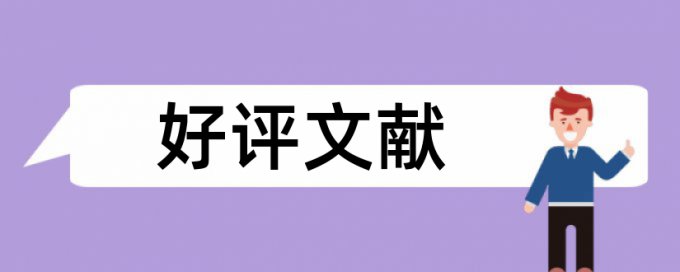 好评文献